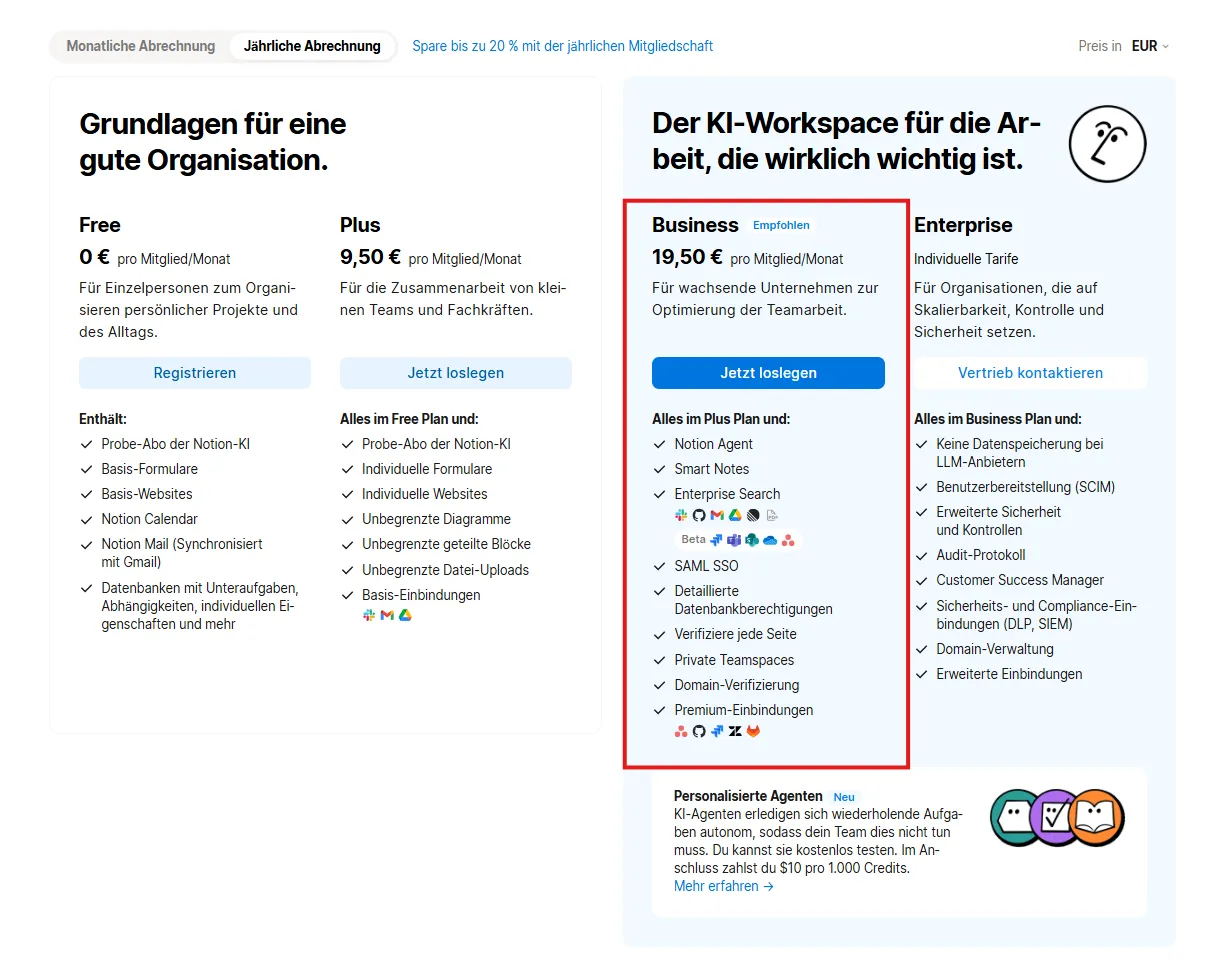 Monatliche Abrechnung Jährliche Abrechnung Spare bis zu 20 % mit der jährlichen Mitgliedschaft

Preis in EUR

Grundlagen für eine gute Organisation.

Free
0 € pro Mitglied/Monat
Für Einzelpersonen zum Organisieren persönlicher Projekte und des Alltags.
Registrieren
Enthält:
Probe-Abo der Notion-KI
Basis-Formulare
Basis-Websites
Notion Calendar
Notion Mail (Synchronisiert mit Gmail)
Datenbanken mit Unteraufgaben, Abhängigkeiten, individuellen Eigenschaften und mehr

Plus
9,50 € pro Mitglied/Monat
Für die Zusammenarbeit von kleinen Teams und Fachkräften.
Jetzt loslegen
Alles im Free Plan und:
Probe-Abo der Notion-KI
Individuelle Formulare
Individuelle Websites
Unbegrenzte Diagramme
Unbegrenzte geteilte Blöcke
Unbegrenzte Datei-Uploads
Basis-Einbindungen

Der KI-Workspace für die Arbeit, die wirklich wichtig ist.

Business Empfohlen
19,50 € pro Mitglied/Monat
Für wachsende Unternehmen zur Optimierung der Teamarbeit.
Jetzt loslegen
Alles im Plus Plan und:
Notion Agent
Smart Notes
Enterprise Search
Beta
SAML SSO
Detaillierte Datenbankberechtigungen
Verifiziere jede Seite
Private Teamspaces
Domain-Verifizierung
Premium-Einbindungen

Enterprise
Individuelle Tarife
Für Organisationen, die auf Skalierbarkeit, Kontrolle und Sicherheit setzen.
Vertrieb kontaktieren
Alles im Business Plan und:
Keine Datenspeicherung bei LLM-Anbietern
Benutzerbereitstellung (SCIM)
Erweiterte Sicherheit und Kontrollen
Audit-Protokoll
Customer Success Manager
Sicherheits- und Compliance-Einbindungen (DLP, SIEM)
Domain-Verwaltung
Erweiterte Einbindungen

Personalisierte Agenten Neu
KI-Agenten erledigen sich wiederholende Aufgaben autonom, sodass dein Team dies nicht tun muss. Du kannst sie kostenlos testen. Im Anschluss zahlst du $10 pro 1.000 Credits.
Mehr erfahren →